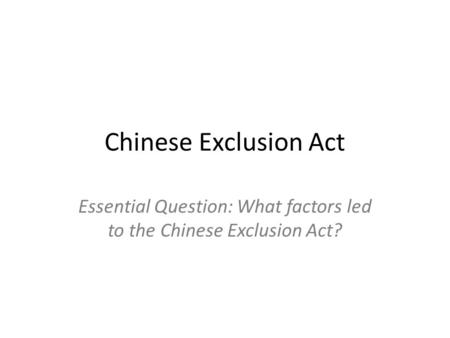 Chinese Exclusion Act

Essential Question: What factors led to the Chinese Exclusion Act?